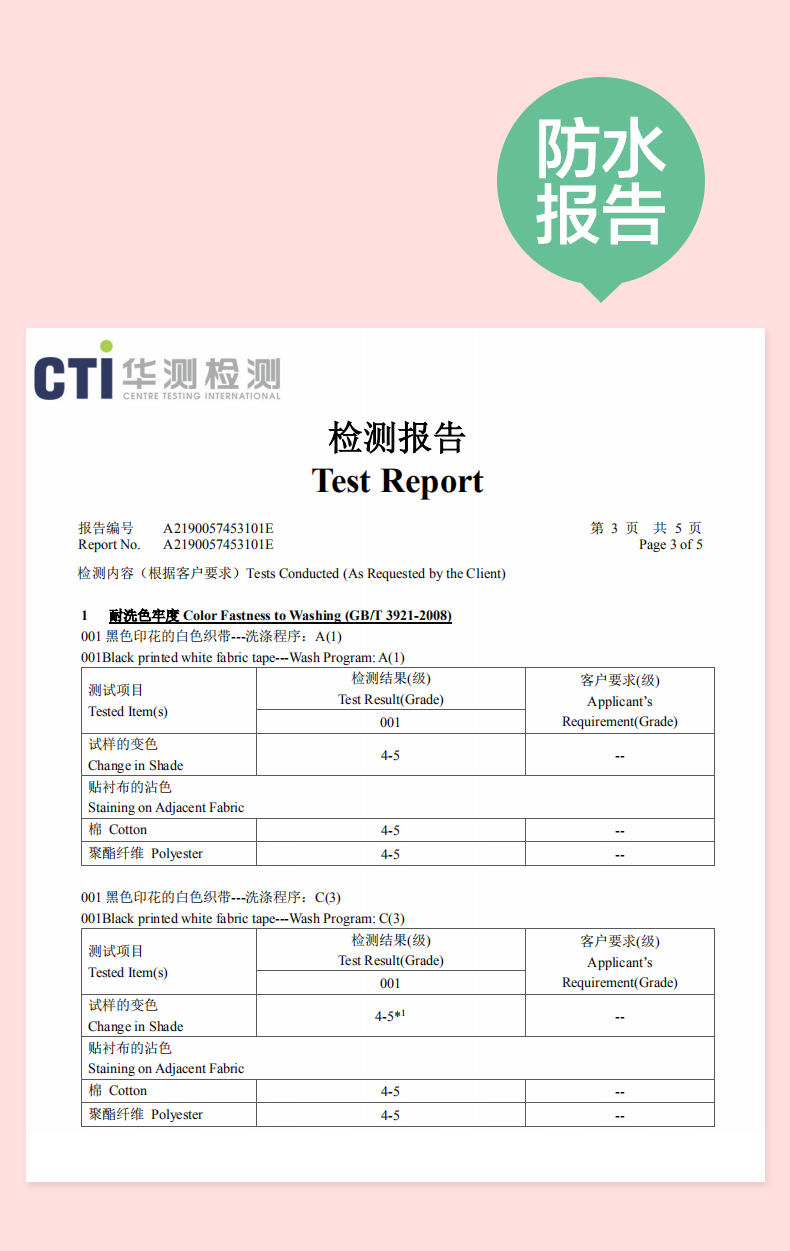 防水报告

CTI 华测检测
CENTRE TESTING INTERNATIONAL

检测报告
Test Report

报告编号 A2190057453101E
Report No. A2190057453101E

第 3 页 共 5 页
Page 3 of 5

检测内容（根据客户要求）Tests Conducted (As Requested by the Client)

1 耐洗色牢度 Color Fastness to Washing (GB/T 3921-2008)

001 黑色印花的白色织带---洗涤程序：A(1)
001Black printed white fabric tape---Wash Program: A(1)

| 测试项目 Tested Item(s) | 检测结果(级) Test Result(Grade) 001 | 客户要求(级) Applicant's Requirement(Grade) |
|---|---|---|
| 试样的变色 Change in Shade | 4-5 | -- |
| 贴衬布的沾色 Staining on Adjacent Fabric | | |
| 棉 Cotton | 4-5 | -- |
| 聚酯纤维 Polyester | 4-5 | -- |

001 黑色印花的白色织带---洗涤程序：C(3)
001Black printed white fabric tape---Wash Program: C(3)

| 测试项目 Tested Item(s) | 检测结果(级) Test Result(Grade) 001 | 客户要求(级) Applicant's Requirement(Grade) |
|---|---|---|
| 试样的变色 Change in Shade | 4-5*$^1$ | -- |
| 贴衬布的沾色 Staining on Adjacent Fabric | | |
| 棉 Cotton | 4-5 | -- |
| 聚酯纤维 Polyester | 4-5 | -- |